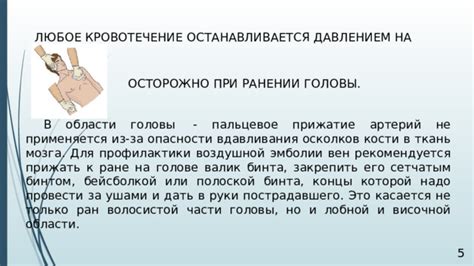 ЛЮБОЕ КРОВОТЕЧЕНИЕ ОСТАНАВЛИВАЕТСЯ ДАВЛЕНИЕМ НА

ОСТОРОЖНО ПРИ РАНЕНИИ ГОЛОВЫ.

В области головы - пальцевое прижатие артерий не применяется из-за опасности вдавливания осколков кости в ткань мозга. Для профилактики воздушной эмболии вен рекомендуется прижать к ране на голове валик бинта, закрепить его сетчатым бинтом, бейсболкой или полоской бинта, концы которой надо провести за ушами и дать в руки пострадавшего. Это касается не только ран волосистой части головы, но и лобной и височной области.

5